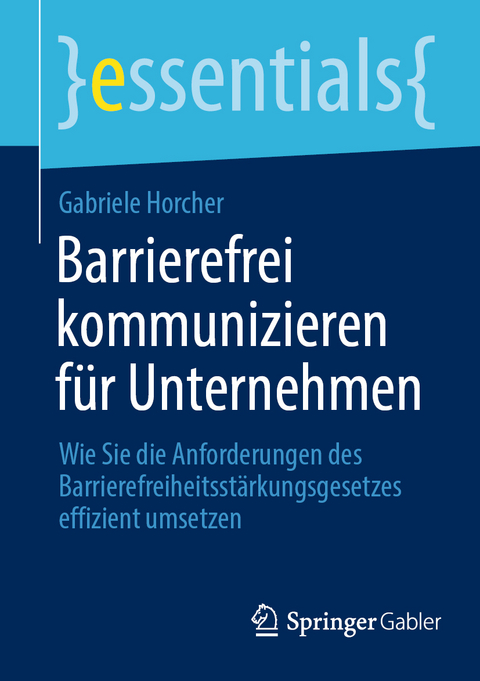 }essentials{

Gabriele Horcher

Barrierefrei kommunizieren für Unternehmen

Wie Sie die Anforderungen des Barrierefreiheitsstärkungsgesetzes effizient umsetzen

Springer Gabler